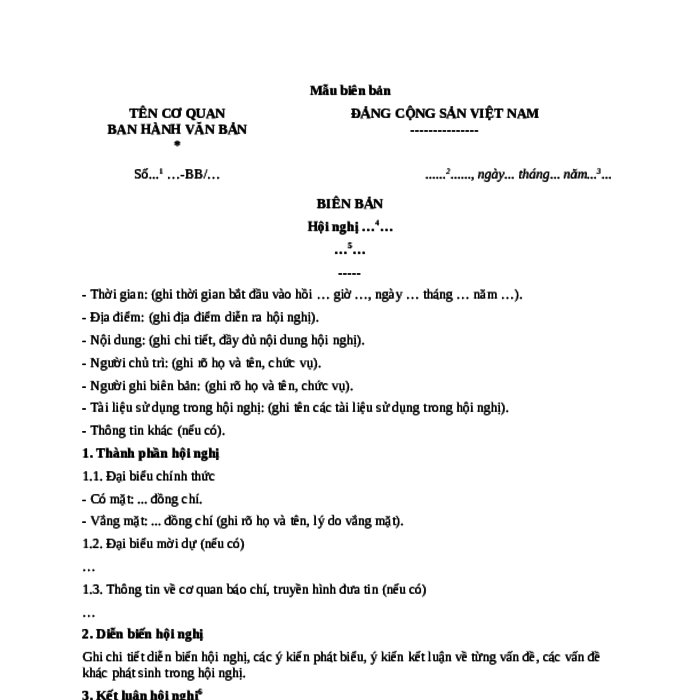 Mẫu biên bản

TÊN CƠ QUAN
BAN HÀNH VĂN BẢN
*

ĐẢNG CỘNG SẢN VIỆT NAM
---------------

Số...$^1$ …-BB/…

......$^2$......, ngày... tháng... năm...$^3$...

BIÊN BẢN
Hội nghị …$^4$…
…$^5$…
-----

- Thời gian: (ghi thời gian bắt đầu vào hồi … giờ …, ngày … tháng … năm …).
- Địa điểm: (ghi địa điểm diễn ra hội nghị).
- Nội dung: (ghi chi tiết, đầy đủ nội dung hội nghị).
- Người chủ trì: (ghi rõ họ và tên, chức vụ).
- Người ghi biên bản: (ghi rõ họ và tên, chức vụ).
- Tài liệu sử dụng trong hội nghị: (ghi tên các tài liệu sử dụng trong hội nghị).
- Thông tin khác (nếu có).

1. Thành phần hội nghị

1.1. Đại biểu chính thức
- Có mặt: ... đồng chí.
- Vắng mặt: ... đồng chí (ghi rõ họ và tên, lý do vắng mặt).

1.2. Đại biểu mời dự (nếu có)
…
1.3. Thông tin về cơ quan báo chí, truyền hình đưa tin (nếu có)
…

2. Diễn biến hội nghị

Ghi chi tiết diễn biến hội nghị, các ý kiến phát biểu, ý kiến kết luận về từng vấn đề, các vấn đề khác phát sinh trong hội nghị.

3. Kết luận hội nghị$^6$